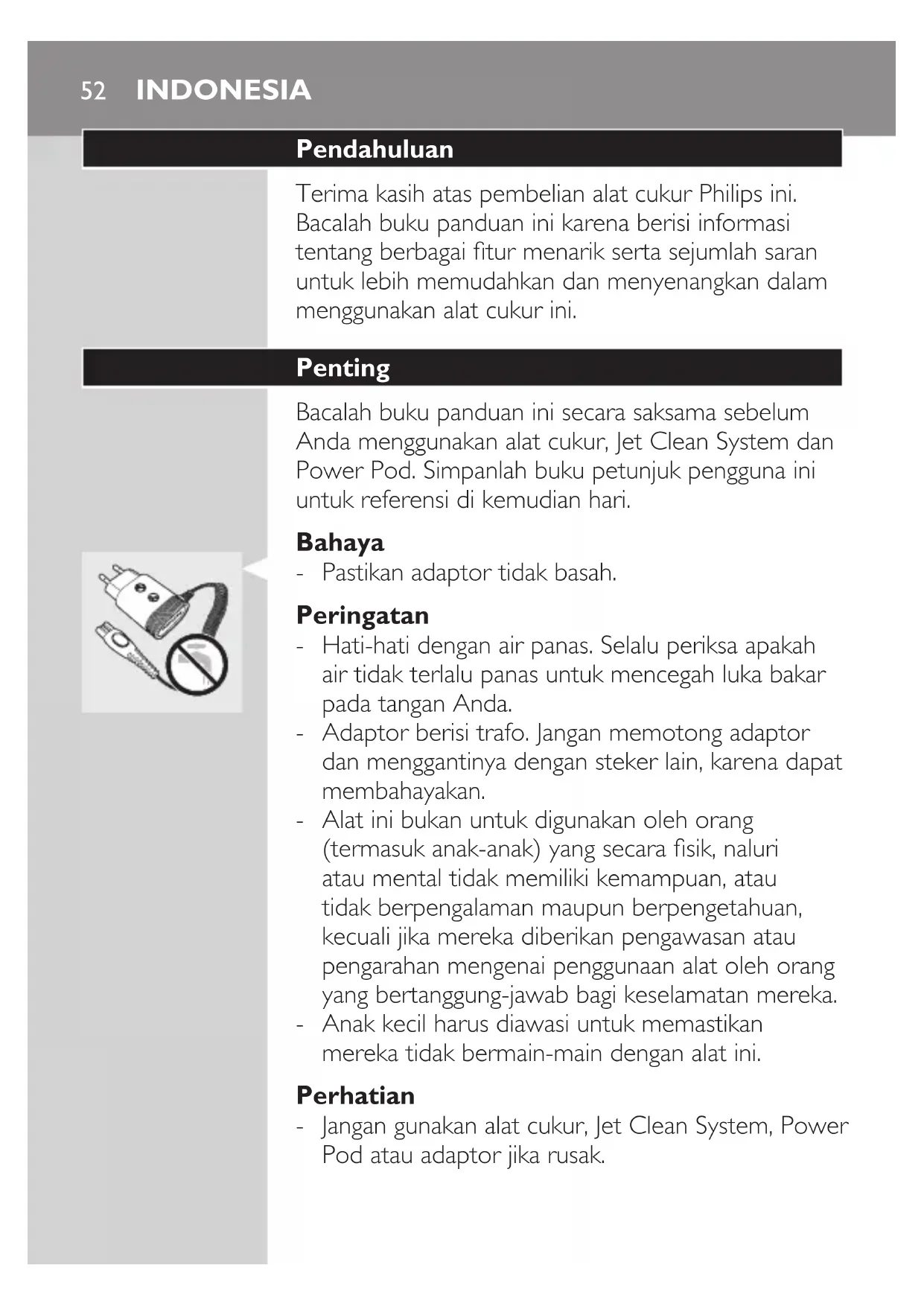 52 INDONESIA

Pendahuluan

Terima kasih atas pembelian alat cukur Philips ini. Bacalah buku panduan ini karena berisi informasi tentang berbagai fitur menarik serta sejumlah saran untuk lebih memudahkan dan menyenangkan dalam menggunakan alat cukur ini.

Penting

Bacalah buku panduan ini secara saksama sebelum Anda menggunakan alat cukur, Jet Clean System dan Power Pod. Simpanlah buku petunjuk pengguna ini untuk referensi di kemudian hari.

Bahaya
- Pastikan adaptor tidak basah.

Peringatan
- Hati-hati dengan air panas. Selalu periksa apakah air tidak terlalu panas untuk mencegah luka bakar pada tangan Anda.
- Adaptor berisi trafo. Jangan memotong adaptor dan menggantinya dengan steker lain, karena dapat membahayakan.
- Alat ini bukan untuk digunakan oleh orang (termasuk anak-anak) yang secara fisik, naluri atau mental tidak memiliki kemampuan, atau tidak berpengalaman maupun berpengetahuan, kecuali jika mereka diberikan pengawasan atau pengarahan mengenai penggunaan alat oleh orang yang bertanggung-jawab bagi keselamatan mereka.
- Anak kecil harus diawasi untuk memastikan mereka tidak bermain-main dengan alat ini.

Perhatian
- Jangan gunakan alat cukur, Jet Clean System, Power Pod atau adaptor jika rusak.